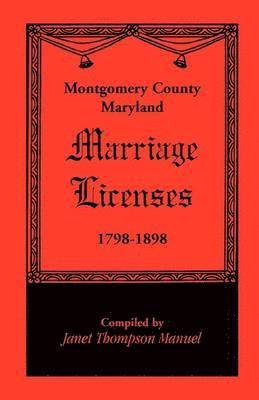 Montgomery County
Maryland

Marriage
Licenses

1798-1898

Compiled by
Janet Thompson Manuel